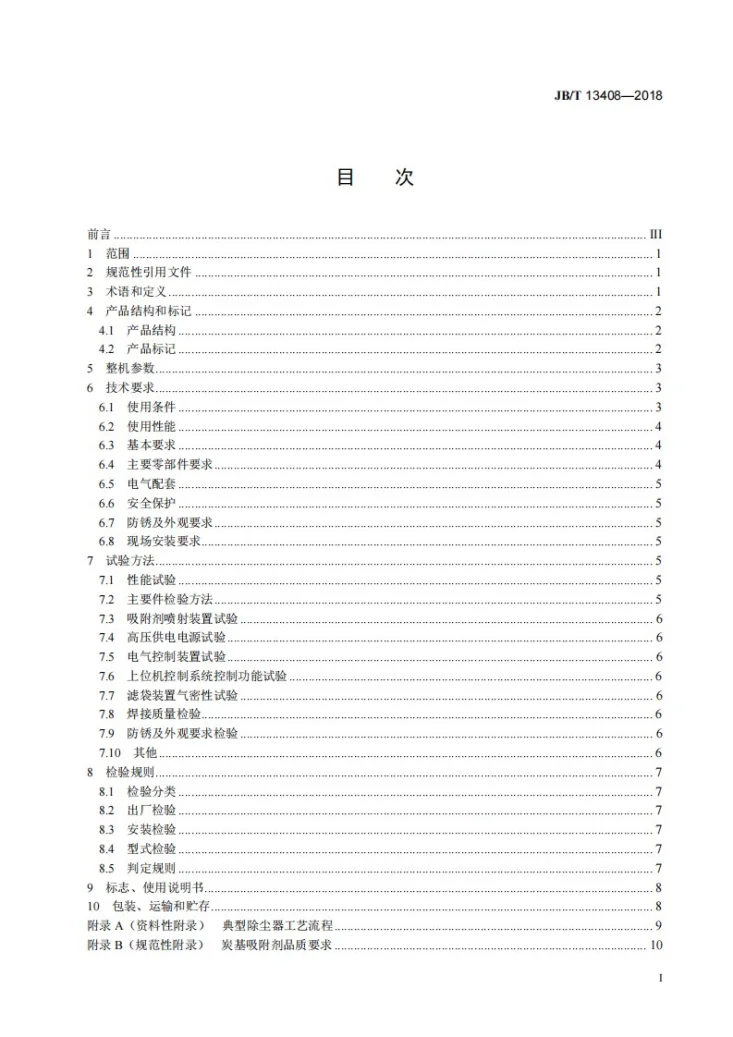 JB/T 13408—2018

目 次

前言 III
1 范围 1
2 规范性引用文件 1
3 术语和定义 1
4 产品结构和标记 2
4.1 产品结构 2
4.2 产品标记 2
5 整机参数 3
6 技术要求 3
6.1 使用条件 3
6.2 使用性能 4
6.3 基本要求 4
6.4 主要零部件要求 4
6.5 电气配套 5
6.6 安全保护 5
6.7 防锈及外观要求 5
6.8 现场安装要求 5
7 试验方法 5
7.1 性能试验 5
7.2 主要件检验方法 5
7.3 吸附剂喷射装置试验 6
7.4 高压供电电源试验 6
7.5 电气控制装置试验 6
7.6 上位机控制系统控制功能试验 6
7.7 滤袋装置气密性试验 6
7.8 焊接质量检验 6
7.9 防锈及外观要求检验 6
7.10 其他 6
8 检验规则 7
8.1 检验分类 7
8.2 出厂检验 7
8.3 安装检验 7
8.4 型式检验 7
8.5 判定规则 7
9 标志、使用说明书 8
10 包装、运输和贮存 8
附录A（资料性附录） 典型除尘器工艺流程 9
附录B（规范性附录） 炭基吸附剂品质要求 10

I